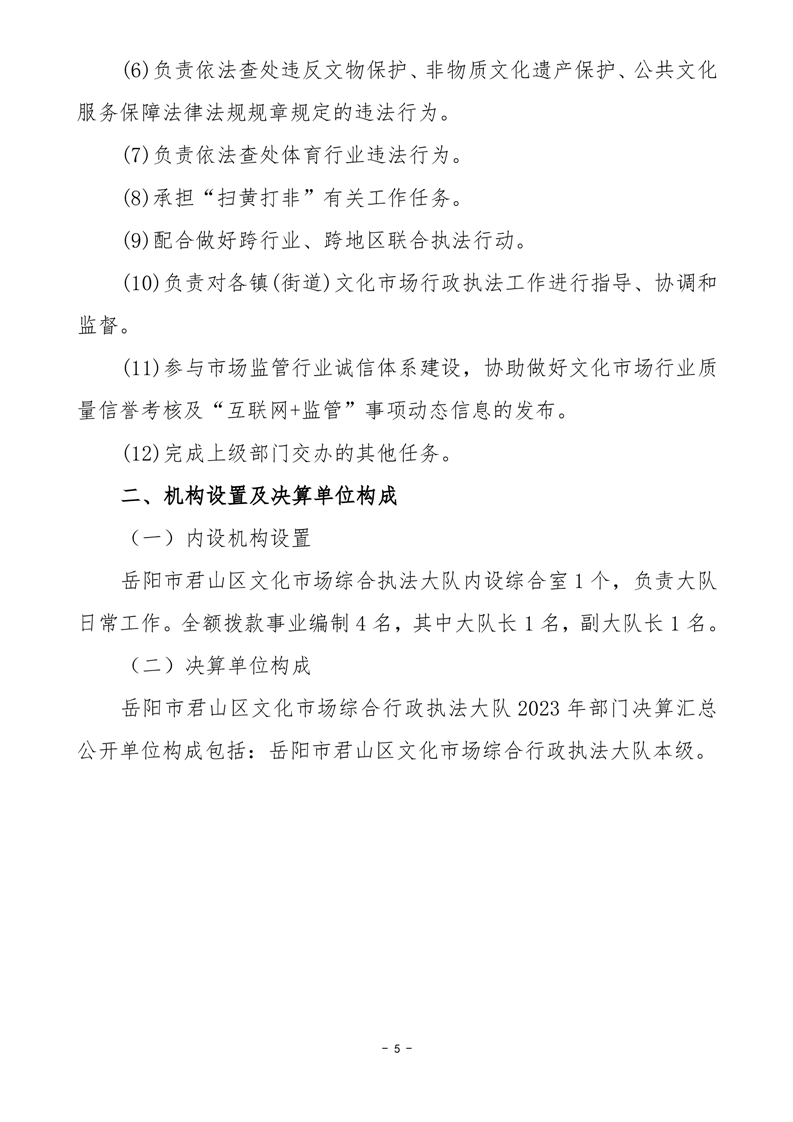 (6)负责依法查处违反文物保护、非物质文化遗产保护、公共文化服务保障法律法规规章规定的违法行为。

(7)负责依法查处体育行业违法行为。

(8)承担“扫黄打非”有关工作任务。

(9)配合做好跨行业、跨地区联合执法行动。

(10)负责对各镇(街道)文化市场行政执法工作进行指导、协调和监督。

(11)参与市场监管行业诚信体系建设，协助做好文化市场行业质量信誉考核及“互联网+监管”事项动态信息的发布。

(12)完成上级部门交办的其他任务。

二、机构设置及决算单位构成

（一）内设机构设置

岳阳市君山区文化市场综合执法大队内设综合室 1 个，负责大队日常工作。全额拨款事业编制 4 名，其中大队长 1 名，副大队长 1 名。

（二）决算单位构成

岳阳市君山区文化市场综合行政执法大队 2023 年部门决算汇总公开单位构成包括：岳阳市君山区文化市场综合行政执法大队本级。

- 5 -